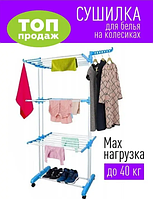 ТОП продаж

СУШИЛКА для белья на колесиках

Max нагрузка

до 40 кг